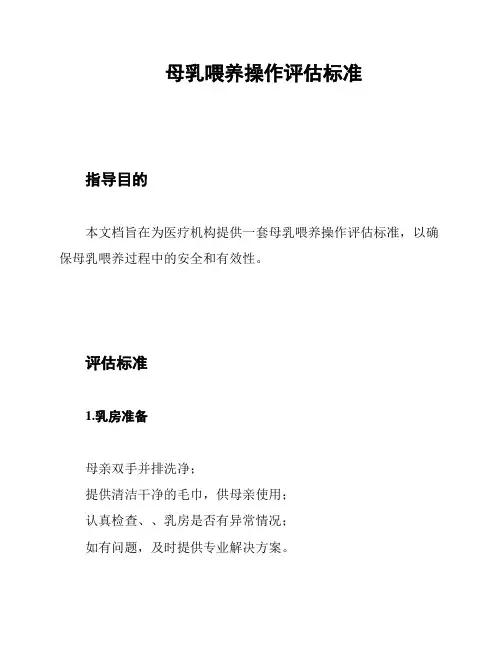 母乳喂养操作评估标准

指导目的

本文档旨在为医疗机构提供一套母乳喂养操作评估标准，以确保母乳喂养过程中的安全和有效性。

评估标准

1.乳房准备

母亲双手并排洗净；
提供清洁干净的毛巾，供母亲使用；
认真检查、、乳房是否有异常情况；
如有问题，及时提供专业解决方案。